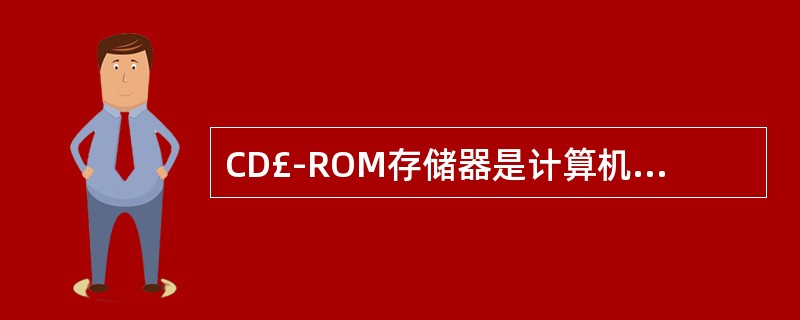 CD£-ROM存储器是计算机...